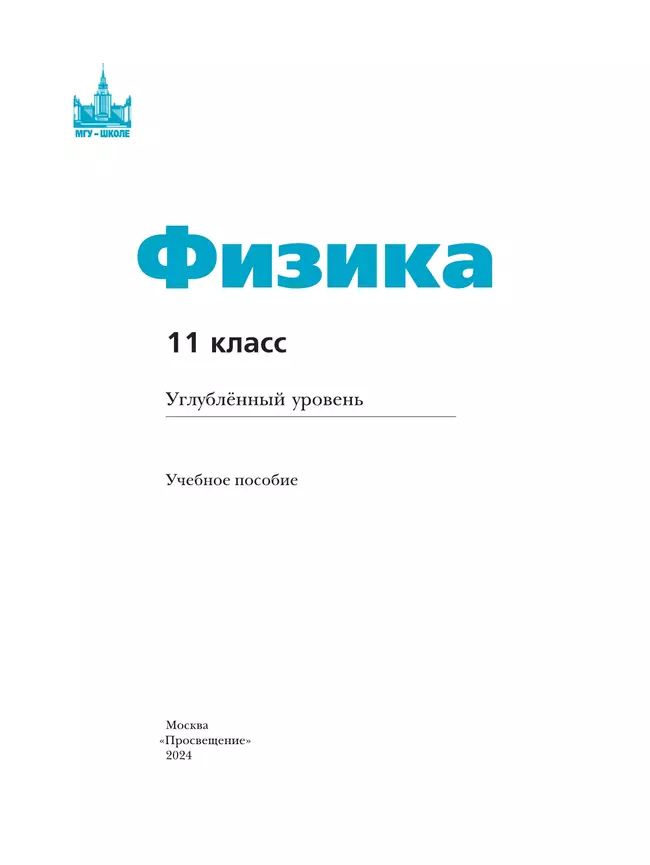 МГУ – ШКОЛЕ

Физика

11 класс

Углублённый уровень

Учебное пособие

Москва
«Просвещение»
2024